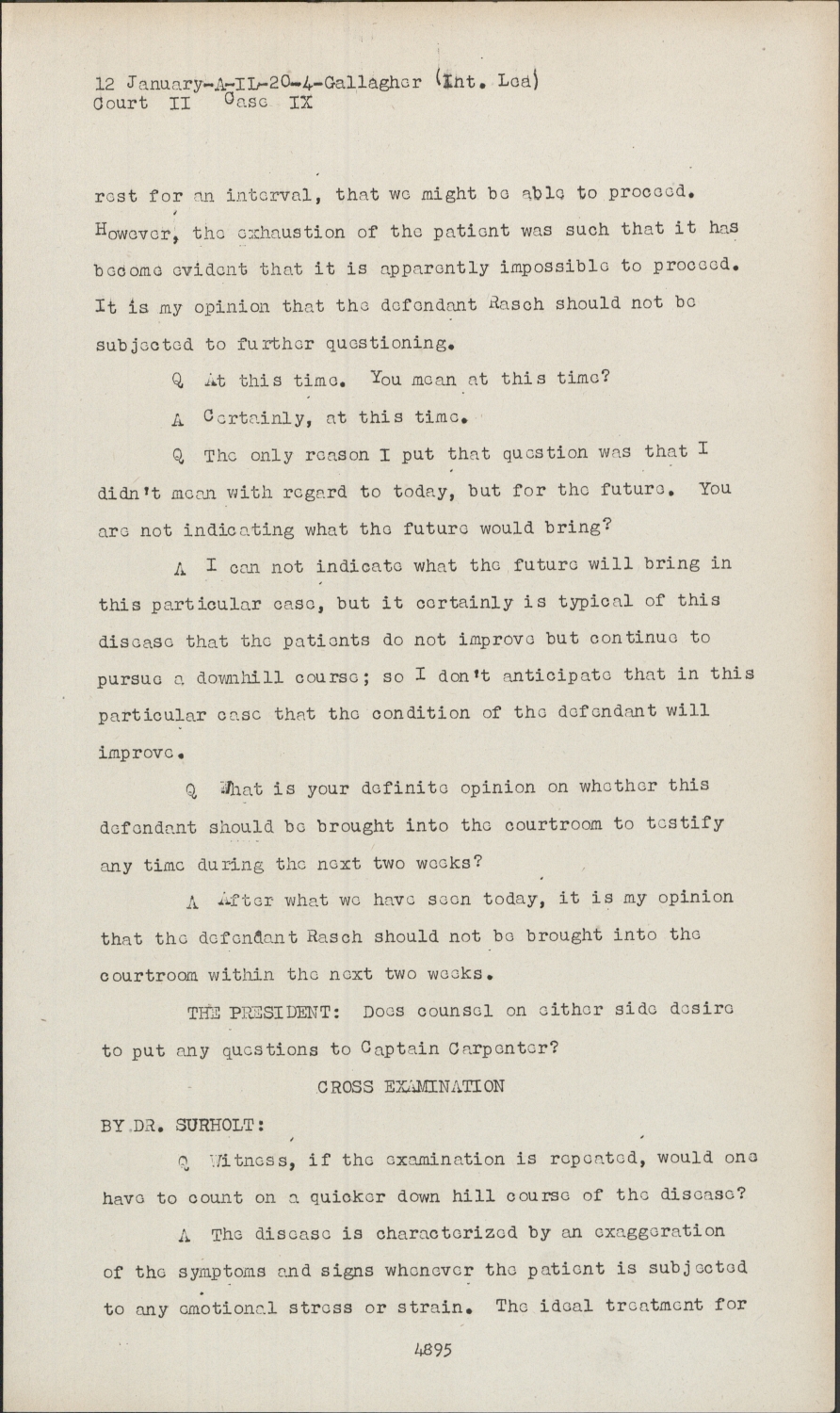 12 January-A-IL-20-4-Gallagher (Int. Lea)
Court II Case IX

rest for an interval, that we might be able to proceed. However, the exhaustion of the patient was such that it has become evident that it is apparently impossible to proceed. It is my opinion that the defendant Rasch should not be subjected to further questioning.

Q At this time. You mean at this time?

A Certainly, at this time.

Q The only reason I put that question was that I didn't mean with regard to today, but for the future. You are not indicating what the future would bring?

A I can not indicate what the future will bring in this particular case, but it certainly is typical of this disease that the patients do not improve but continue to pursue a downhill course; so I don't anticipate that in this particular case that the condition of the defendant will improve.

Q What is your definite opinion on whether this defendant should be brought into the courtroom to testify any time during the next two weeks?

A After what we have seen today, it is my opinion that the defendant Rasch should not be brought into the courtroom within the next two weeks.

THE PRESIDENT: Does counsel on either side desire to put any questions to Captain Carpenter?

CROSS EXAMINATION

BY DR. SURHOLT:

Q Witness, if the examination is repeated, would one have to count on a quicker down hill course of the disease?

A The disease is characterized by an exaggeration of the symptoms and signs whenever the patient is subjected to any emotional stress or strain. The ideal treatment for

4895